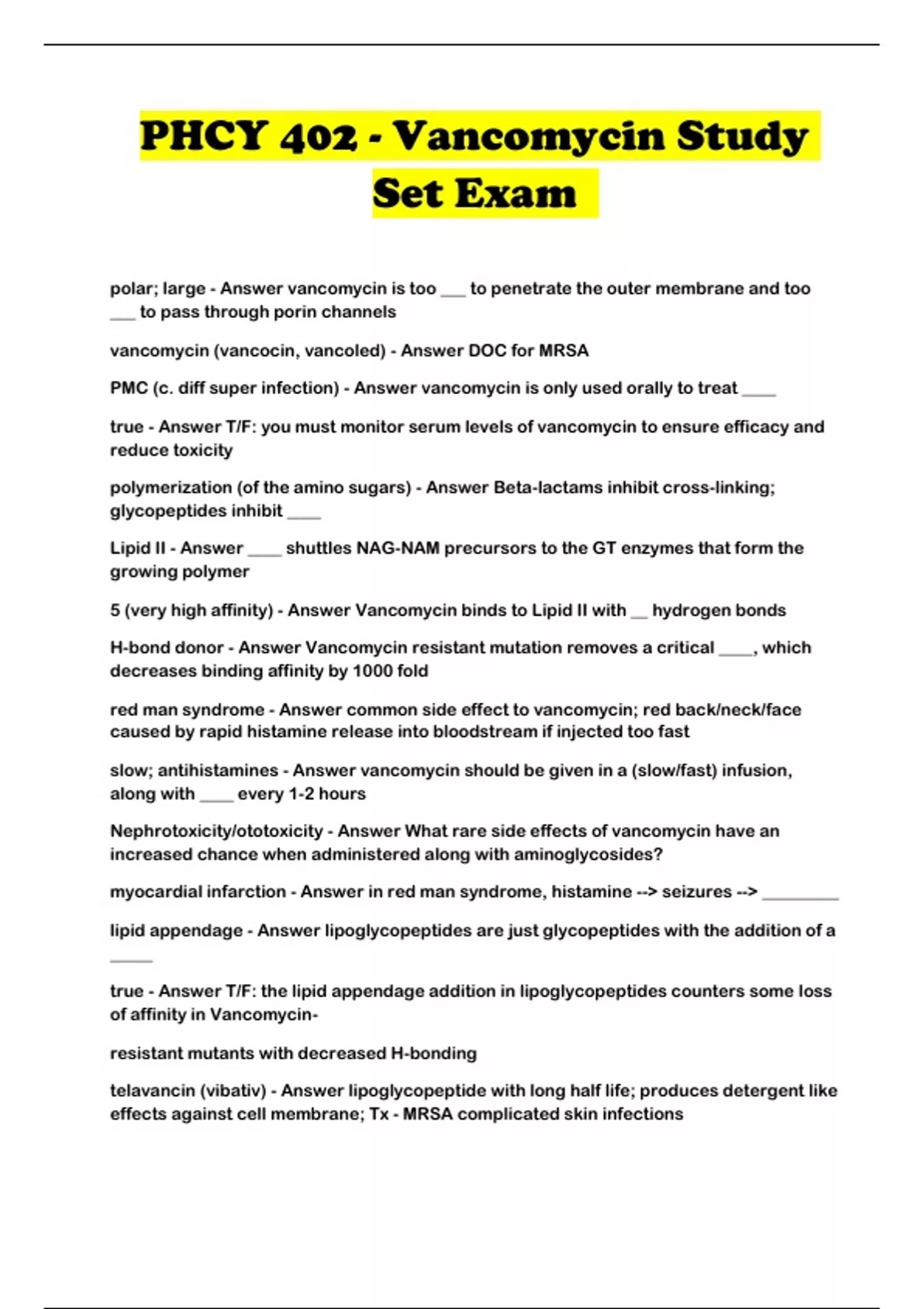 PHCY 402 - Vancomycin Study Set Exam

polar; large - Answer vancomycin is too ____ to penetrate the outer membrane and too ____ to pass through porin channels

vancomycin (vancocin, vancoled) - Answer DOC for MRSA

PMC (c. diff super infection) - Answer vancomycin is only used orally to treat ____

true - Answer T/F: you must monitor serum levels of vancomycin to ensure efficacy and reduce toxicity

polymerization (of the amino sugars) - Answer Beta-lactams inhibit cross-linking; glycopeptides inhibit ____

Lipid II - Answer ____ shuttles NAG-NAM precursors to the GT enzymes that form the growing polymer

5 (very high affinity) - Answer Vancomycin binds to Lipid II with ____ hydrogen bonds

H-bond donor - Answer Vancomycin resistant mutation removes a critical ____, which decreases binding affinity by 1000 fold

red man syndrome - Answer common side effect to vancomycin; red back/neck/face caused by rapid histamine release into bloodstream if injected too fast

slow; antihistamines - Answer vancomycin should be given in a (slow/fast) infusion, along with ____ every 1-2 hours

Nephrotoxicity/ototoxicity - Answer What rare side effects of vancomycin have an increased chance when administered along with aminoglycosides?

myocardial infarction - Answer in red man syndrome, histamine --> seizures --> ____

lipid appendage - Answer lipoglycopeptides are just glycopeptides with the addition of a ____

true - Answer T/F: the lipid appendage addition in lipoglycopeptides counters some loss of affinity in Vancomycin-

resistant mutants with decreased H-bonding

telavancin (vibativ) - Answer lipoglycopeptide with long half life; produces detergent like effects against cell membrane; Tx - MRSA complicated skin infections